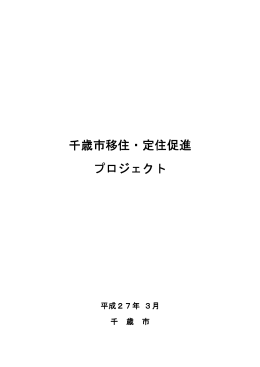 千歳市移住・定住促進

プロジェクト

平成２７年 3月

千　歳　市